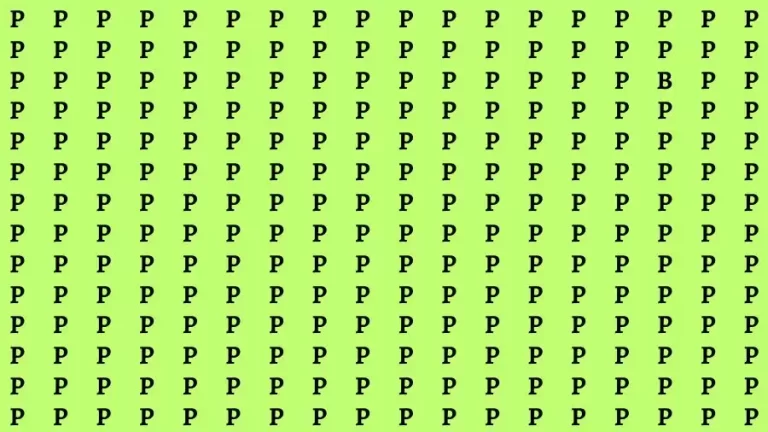 P P P P P P P P P P P P P P P P P P
P P P P P P P P P P P P P P P P P P
P P P P P P P P P P P P P P P B P P
P P P P P P P P P P P P P P P P P P
P P P P P P P P P P P P P P P P P P
P P P P P P P P P P P P P P P P P P
P P P P P P P P P P P P P P P P P P
P P P P P P P P P P P P P P P P P P
P P P P P P P P P P P P P P P P P P
P P P P P P P P P P P P P P P P P P
P P P P P P P P P P P P P P P P P P
P P P P P P P P P P P P P P P P P P
P P P P P P P P P P P P P P P P P P
P P P P P P P P P P P P P P P P P P